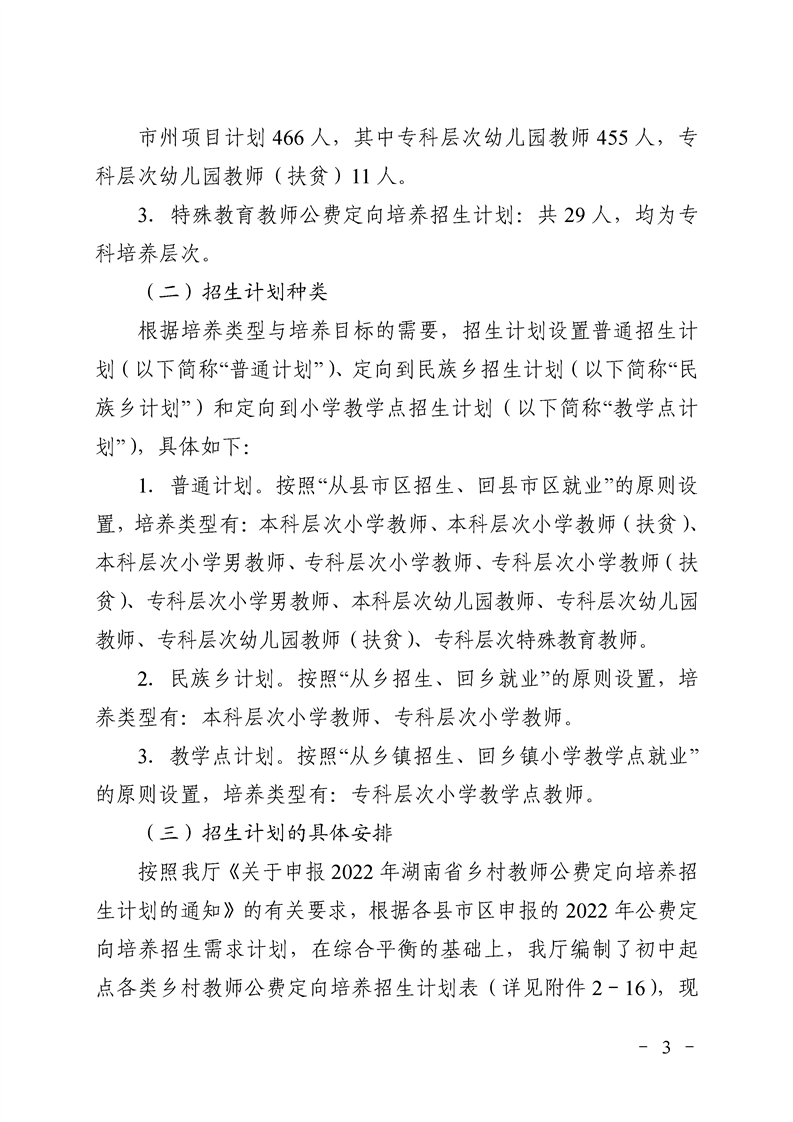 市州项目计划 466 人，其中专科层次幼儿园教师 455 人，专科层次幼儿园教师（扶贫）11 人。

3. 特殊教育教师公费定向培养招生计划：共 29 人，均为专科培养层次。

（二）招生计划种类

根据培养类型与培养目标的需要，招生计划设置普通招生计划（以下简称“普通计划”）、定向到民族乡招生计划（以下简称“民族乡计划”）和定向到小学教学点招生计划（以下简称“教学点计划”），具体如下：

1. 普通计划。按照“从县市区招生、回县市区就业”的原则设置，培养类型有：本科层次小学教师、本科层次小学教师（扶贫）、本科层次小学男教师、专科层次小学教师、专科层次小学教师（扶贫）、专科层次小学男教师、本科层次幼儿园教师、专科层次幼儿园教师、专科层次幼儿园教师（扶贫）、专科层次特殊教育教师。

2. 民族乡计划。按照“从乡招生、回乡就业”的原则设置，培养类型有：本科层次小学教师、专科层次小学教师。

3. 教学点计划。按照“从乡镇招生、回乡镇小学教学点就业”的原则设置，培养类型有：专科层次小学教学点教师。

（三）招生计划的具体安排

按照我厅《关于申报 2022 年湖南省乡村教师公费定向培养招生计划的通知》的有关要求，根据各县市区申报的 2022 年公费定向培养招生需求计划，在综合平衡的基础上，我厅编制了初中起点各类乡村教师公费定向培养招生计划表（详见附件 2－16），现

－ 3 －